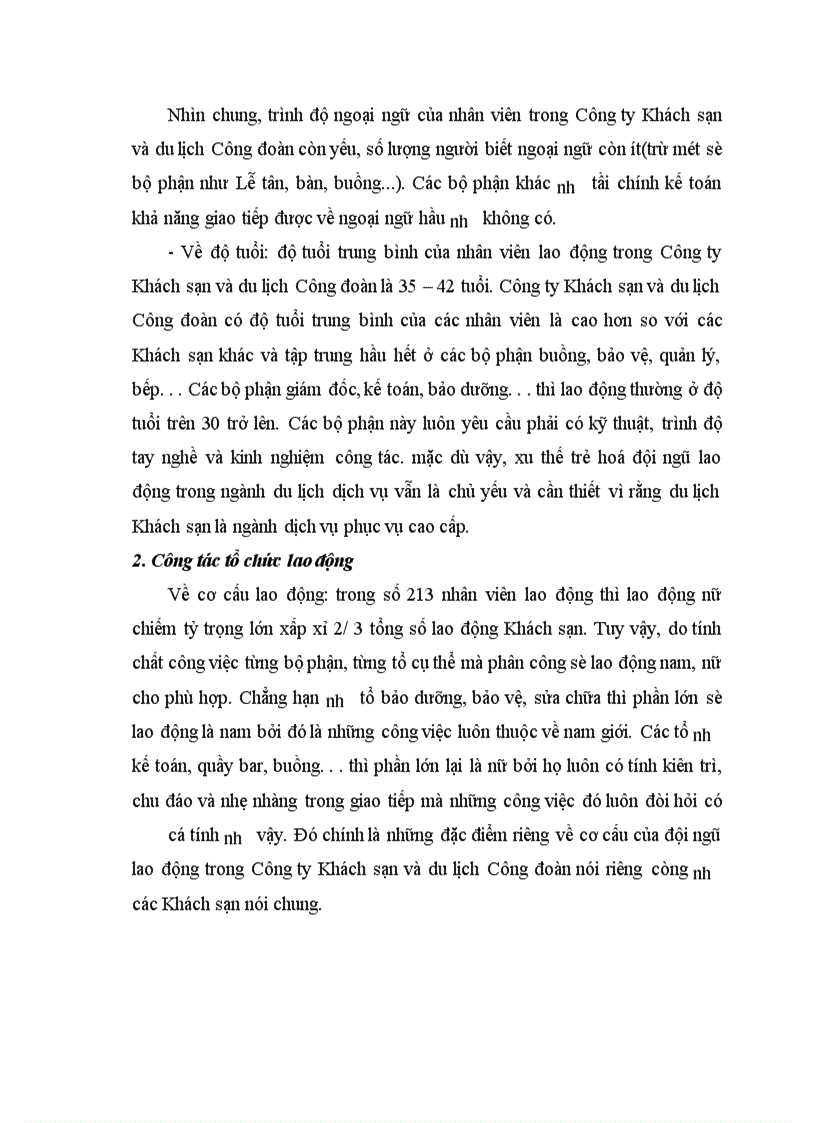 Nhìn chung, trình độ ngoại ngữ của nhân viên trong Công ty Khách sạn và du lịch Công đoàn còn yếu, số lượng người biết ngoại ngữ còn ít(trừ mét sè bộ phận như Lễ tân, bàn, buồng...). Các bộ phận khác nh tài chính kế toán khả năng giao tiếp được về ngoại ngữ hầu nh không có.

- Về độ tuổi: độ tuổi trung bình của nhân viên lao động trong Công ty Khách sạn và du lịch Công đoàn là 35 – 42 tuổi. Công ty Khách sạn và du lịch Công đoàn có độ tuổi trung bình của các nhân viên là cao hơn so với các Khách sạn khác và tập trung hầu hết ở các bộ phận buồng, bảo vệ, quản lý, bếp. . . Các bộ phận giám đốc, kế toán, bảo dưỡng. . . thì lao động thường ở độ tuổi trên 30 trở lên. Các bộ phận này luôn yêu cầu phải có kỹ thuật, trình độ tay nghề và kinh nghiệm công tác. mặc dù vậy, xu thế trẻ hoá đội ngũ lao động trong ngành du lịch dịch vụ vẫn là chủ yếu và cần thiết vì rằng du lịch Khách sạn là ngành dịch vụ phục vụ cao cấp.

2. Công tác tổ chức lao động

Về cơ cấu lao động: trong số 213 nhân viên lao động thì lao động nữ chiếm tỷ trọng lớn xấp xỉ 2/ 3 tổng số lao động Khách sạn. Tuy vậy, do tính chất công việc từng bộ phận, từng tổ cụ thể mà phân công sè lao động nam, nữ cho phù hợp. Chẳng hạn nh tổ bảo dưỡng, bảo vệ, sửa chữa thì phần lớn sè lao động là nam bởi đó là những công việc luôn thuộc về nam giới. Các tổ nh kế toán, quầy bar, buồng. . . thì phần lớn lại là nữ bởi họ luôn có tính kiên trì, chu đáo và nhẹ nhàng trong giao tiếp mà những công việc đó luôn đòi hỏi có cá tính nh vậy. Đó chính là những đặc điểm riêng về cơ cấu của đội ngũ lao động trong Công ty Khách sạn và du lịch Công đoàn nói riêng còng nh các Khách sạn nói chung.